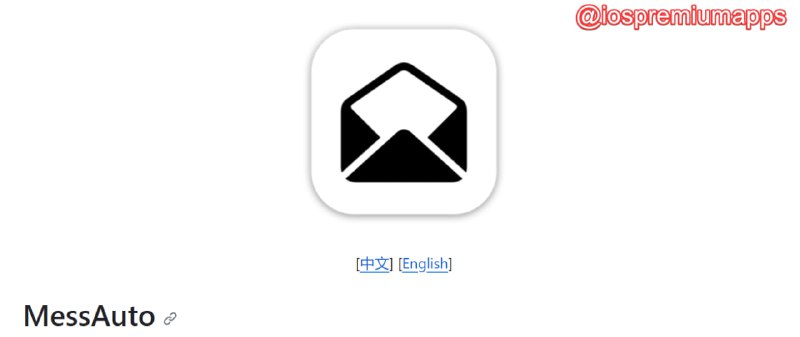 @iospremiumapps

[中文] [English]

MessAuto